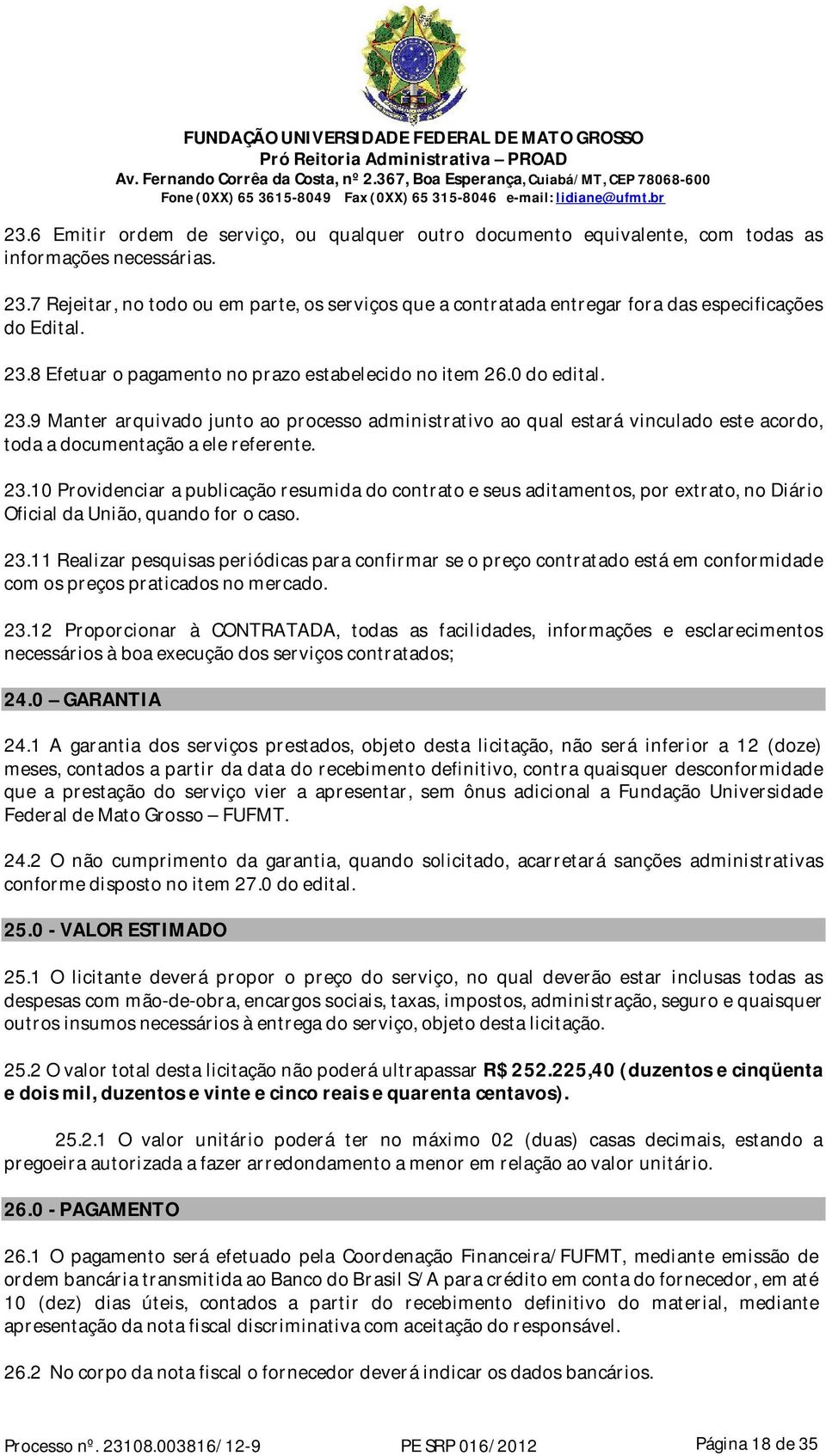 FUNDAÇÃO UNIVERSIDADE FEDERAL DE MATO GROSSO
Pró Reitoria Administrativa – PROAD
Av. Fernando Corrêa da Costa, nº 2.367, Boa Esperança, Cuiabá/MT, CEP 78068-600
Fone (0XX) 65 3615-8049 Fax (0XX) 65 315-8046 e-mail: lidiane@ufmt.br

23.6 Emitir ordem de serviço, ou qualquer outro documento equivalente, com todas as informações necessárias.

23.7 Rejeitar, no todo ou em parte, os serviços que a contratada entregar fora das especificações do Edital.

23.8 Efetuar o pagamento no prazo estabelecido no item 26.0 do edital.

23.9 Manter arquivado junto ao processo administrativo ao qual estará vinculado este acordo, toda a documentação a ele referente.

23.10 Providenciar a publicação resumida do contrato e seus aditamentos, por extrato, no Diário Oficial da União, quando for o caso.

23.11 Realizar pesquisas periódicas para confirmar se o preço contratado está em conformidade com os preços praticados no mercado.

23.12 Proporcionar à CONTRATADA, todas as facilidades, informações e esclarecimentos necessários à boa execução dos serviços contratados;

24.0 – GARANTIA

24.1 A garantia dos serviços prestados, objeto desta licitação, não será inferior a 12 (doze) meses, contados a partir da data do recebimento definitivo, contra quaisquer desconformidade que a prestação do serviço vier a apresentar, sem ônus adicional a Fundação Universidade Federal de Mato Grosso – FUFMT.

24.2 O não cumprimento da garantia, quando solicitado, acarretará sanções administrativas conforme disposto no item 27.0 do edital.

25.0 - VALOR ESTIMADO

25.1 O licitante deverá propor o preço do serviço, no qual deverão estar inclusas todas as despesas com mão-de-obra, encargos sociais, taxas, impostos, administração, seguro e quaisquer outros insumos necessários à entrega do serviço, objeto desta licitação.

25.2 O valor total desta licitação não poderá ultrapassar R$ 252.225,40 (duzentos e cinqüenta e dois mil, duzentos e vinte e cinco reais e quarenta centavos).

25.2.1 O valor unitário poderá ter no máximo 02 (duas) casas decimais, estando a pregoeira autorizada a fazer arredondamento a menor em relação ao valor unitário.

26.0 - PAGAMENTO

26.1 O pagamento será efetuado pela Coordenação Financeira/FUFMT, mediante emissão de ordem bancária transmitida ao Banco do Brasil S/A para crédito em conta do fornecedor, em até 10 (dez) dias úteis, contados a partir do recebimento definitivo do material, mediante apresentação da nota fiscal discriminativa com aceitação do responsável.

26.2 No corpo da nota fiscal o fornecedor deverá indicar os dados bancários.

Processo nº. 23108.003816/12-9 PE SRP 016/2012 Página 18 de 35